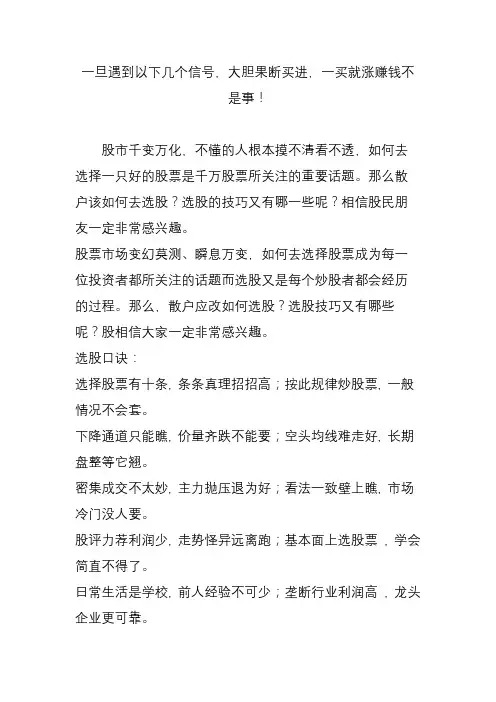 一旦遇到以下几个信号，大胆果断买进，一买就涨赚钱不是事！

股市千变万化、不懂的人根本摸不清看不透，如何去选择一只好的股票是千万股票所关注的重要话题。那么散户该如何去选股？选股的技巧又有哪一些呢？相信股民朋友一定非常感兴趣。

股票市场变幻莫测、瞬息万变，如何去选择股票成为每一位投资者都所关注的话题而选股又是每个炒股者都会经历的过程。那么，散户应改如何选股？选股技巧又有哪些呢？股相信大家一定非常感兴趣。

选股口诀：

选择股票有十条，条条真理招招高；按此规律炒股票，一般情况不会套。

下降通道只能瞧，价量齐跌不能要；空头均线难走好，长期盘整等它翘。

密集成交不太妙，主力抛压退为好；看法一致壁上瞧，市场冷门没人要。

股评力荐利润少，走势怪异远离跑；基本面上选股票，学会简直不得了。

日常生活是学校，前人经验不可少；垄断行业利润高，龙头企业更可靠。